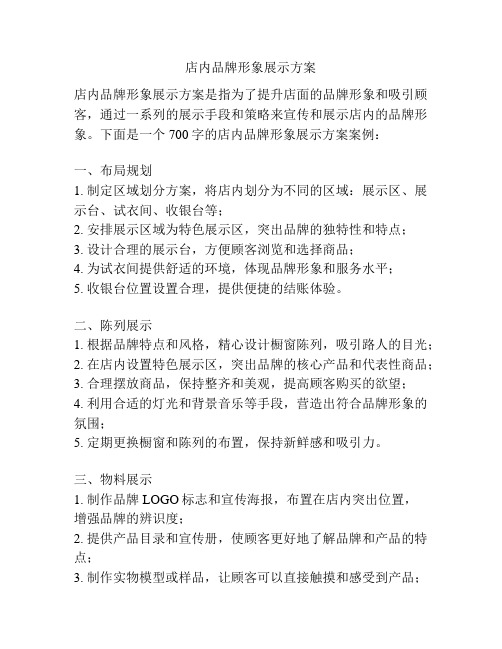 店内品牌形象展示方案

店内品牌形象展示方案是指为了提升店面的品牌形象和吸引顾客，通过一系列的展示手段和策略来宣传和展示店内的品牌形象。下面是一个 700 字的店内品牌形象展示方案案例：

一、布局规划
1. 制定区域划分方案，将店内划分为不同的区域：展示区、展示台、试衣间、收银台等；
2. 安排展示区域为特色展示区，突出品牌的独特性和特点；
3. 设计合理的展示台，方便顾客浏览和选择商品；
4. 为试衣间提供舒适的环境，体现品牌形象和服务水平；
5. 收银台位置设置合理，提供便捷的结账体验。

二、陈列展示
1. 根据品牌特点和风格，精心设计橱窗陈列，吸引路人的目光；
2. 在店内设置特色展示区，突出品牌的核心产品和代表性商品；
3. 合理摆放商品，保持整齐和美观，提高顾客购买的欲望；
4. 利用合适的灯光和背景音乐等手段，营造出符合品牌形象的氛围；
5. 定期更换橱窗和陈列的布置，保持新鲜感和吸引力。

三、物料展示
1. 制作品牌 LOGO 标志和宣传海报，布置在店内突出位置，增强品牌的辨识度；
2. 提供产品目录和宣传册，使顾客更好地了解品牌和产品的特点；
3. 制作实物模型或样品，让顾客可以直接触摸和感受到产品；